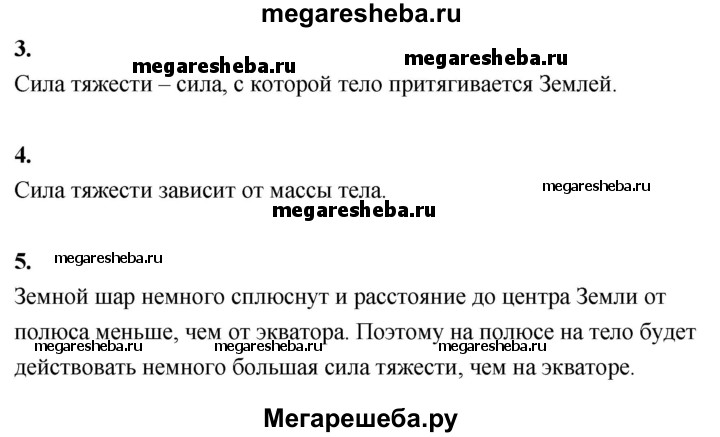 megaresheba.ru

3.

megaresheba.ru megaresheba.ru

Сила тяжести – сила, с которой тело притягивается Землей.

4.

Сила тяжести зависит от массы тела.

megaresheba.ru

megaresheba.ru

5. megaresheba.ru

Земной шар немного сплюснут и расстояние до центра Земли от полюса меньше, чем от экватора. Поэтому на полюсе на тело будет действовать немного большая сила тяжести, чем на экваторе.

megaresheba.ru megaresheba.ru megaresheba.ru

Мегарешеба.ру